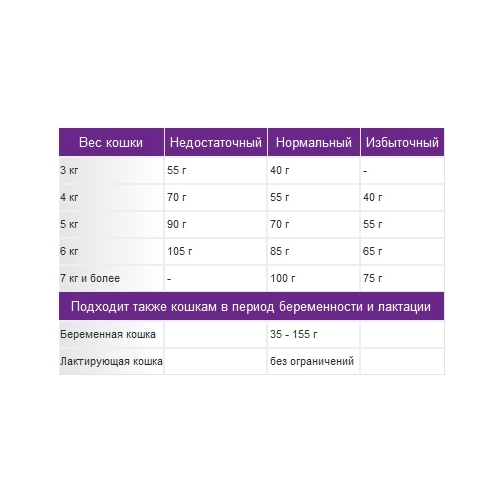 | Вес кошки | Недостаточный | Нормальный | Избыточный |
|---|---|---|---|
| 3 кг | 55 г | 40 г | - |
| 4 кг | 70 г | 55 г | 40 г |
| 5 кг | 90 г | 70 г | 55 г |
| 6 кг | 105 г | 85 г | 65 г |
| 7 кг и более | - | 100 г | 75 г |
| Подходит также кошкам в период беременности и лактации | | | |
| Беременная кошка | | 35 - 155 г | |
| Лактирующая кошка | | без ограничений | |